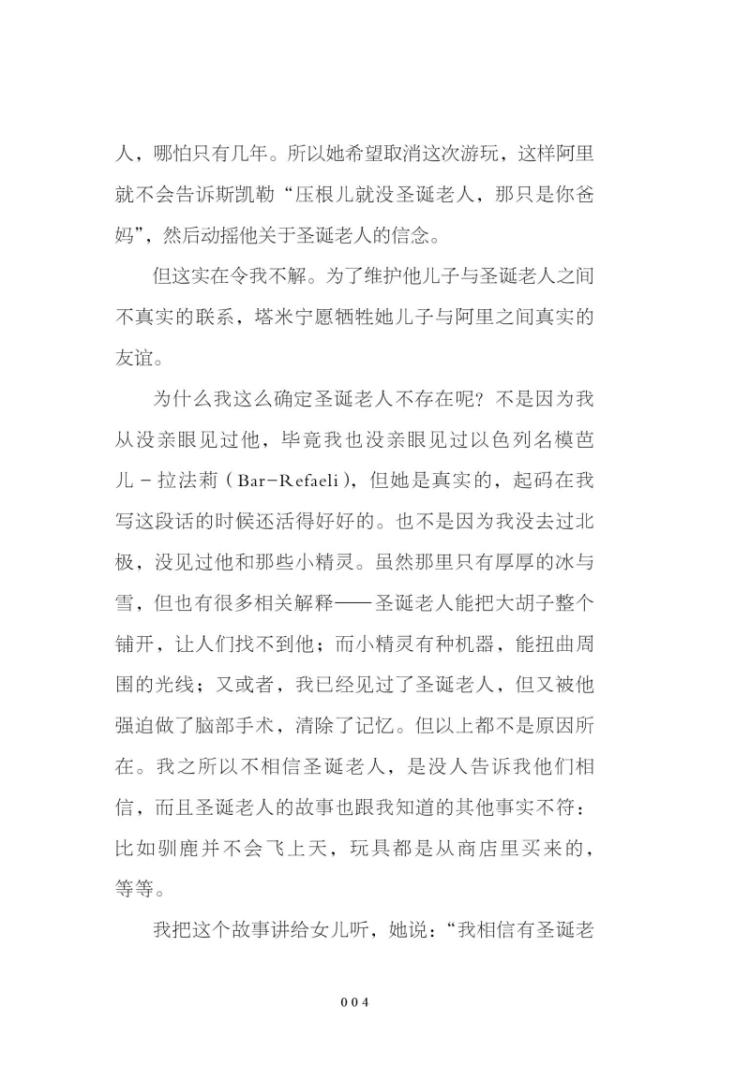 人，哪怕只有几年。所以她希望取消这次游玩，这样阿里就不会告诉斯凯勒“压根儿就没圣诞老人，那只是你爸妈”，然后动摇他关于圣诞老人的信念。

但这实在令我不解。为了维护他儿子与圣诞老人之间不真实的联系，塔米宁愿牺牲她儿子与阿里之间真实的友谊。

为什么我这么确定圣诞老人不存在呢？不是因为我从没亲眼见过他，毕竟我也没亲眼见过以色列名模芭儿－拉法莉（Bar-Refaeli），但她是真实的，起码在我写这段话的时候还活得好好的。也不是因为我没去过北极，没见过他和那些小精灵。虽然那里只有厚厚的冰与雪，但也有很多相关解释——圣诞老人能把大胡子整个铺开，让人们找不到他；而小精灵有种机器，能扭曲周围的光线；又或者，我已经见过了圣诞老人，但又被他强迫做了脑部手术，清除了记忆。但以上都不是原因所在。我之所以不相信圣诞老人，是没人告诉我他们相信，而且圣诞老人的故事也跟我知道的其他事实不符：比如驯鹿并不会飞上天，玩具都是从商店里买来的，等等。

我把这个故事讲给女儿听，她说：“我相信有圣诞老

004